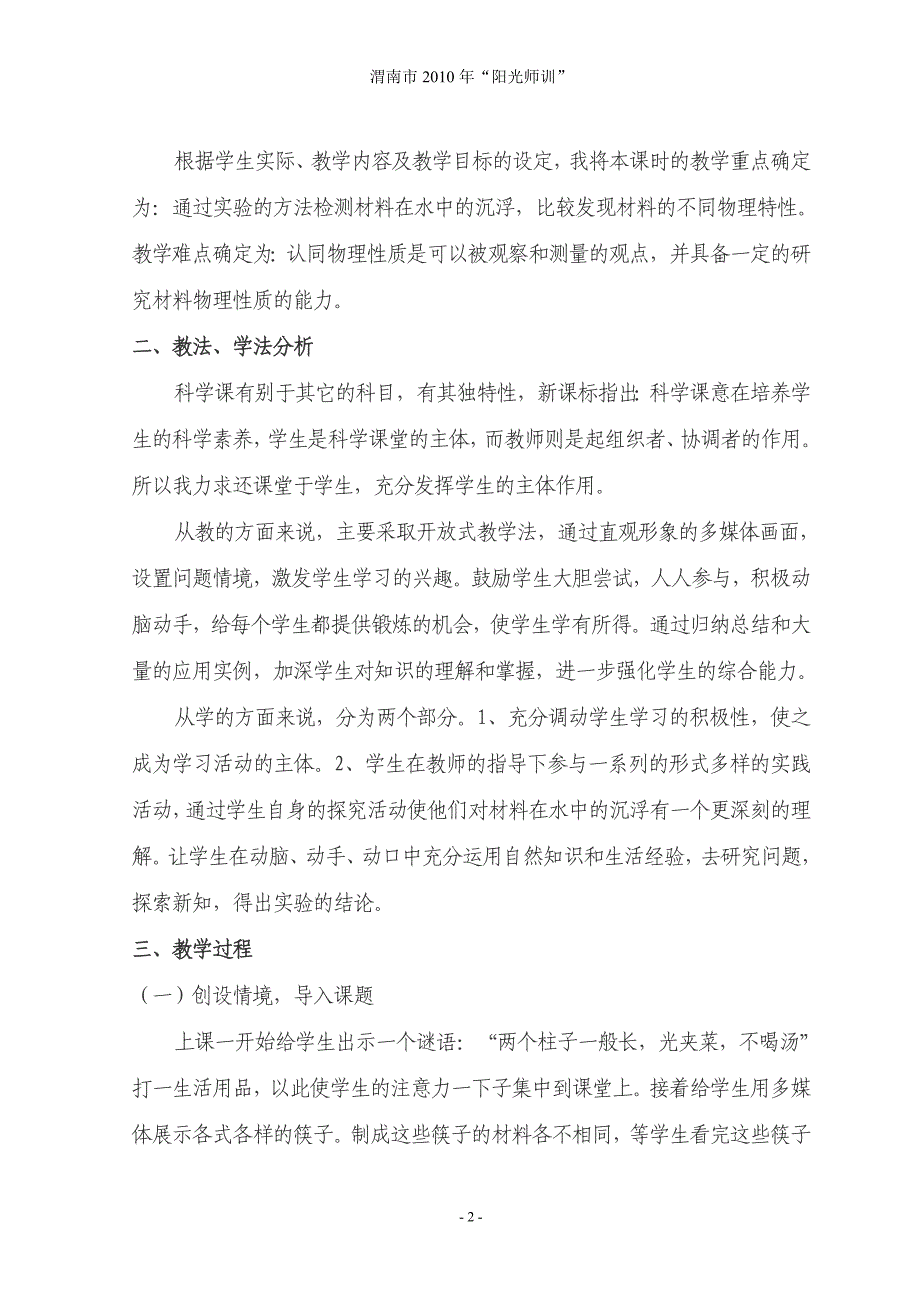 渭南市 2010 年“阳光师训”

根据学生实际、教学内容及教学目标的设定，我将本课时的教学重点确定为：通过实验的方法检测材料在水中的沉浮，比较发现材料的不同物理特性。教学难点确定为：认同物理性质是可以被观察和测量的观点，并具备一定的研究材料物理性质的能力。

二、教法、学法分析

科学课有别于其它的科目，有其独特性，新课标指出：科学课意在培养学生的科学素养，学生是科学课堂的主体，而教师则是起组织者、协调者的作用。所以我力求还课堂于学生，充分发挥学生的主体作用。

从教的方面来说，主要采取开放式教学法，通过直观形象的多媒体画面，设置问题情境，激发学生学习的兴趣。鼓励学生大胆尝试，人人参与，积极动脑动手，给每个学生都提供锻炼的机会，使学生学有所得。通过归纳总结和大量的应用实例，加深学生对知识的理解和掌握，进一步强化学生的综合能力。

从学的方面来说，分为两个部分。1、充分调动学生学习的积极性，使之成为学习活动的主体。2、学生在教师的指导下参与一系列的形式多样的实践活动，通过学生自身的探究活动使他们对材料在水中的沉浮有一个更深刻的理解。让学生在动脑、动手、动口中充分运用自然知识和生活经验，去研究问题，探索新知，得出实验的结论。

三、教学过程

（一）创设情境，导入课题

上课一开始给学生出示一个谜语：“两个柱子一般长，光夹菜，不喝汤”打一生活用品，以此使学生的注意力一下子集中到课堂上。接着给学生用多媒体展示各式各样的筷子。制成这些筷子的材料各不相同，等学生看完这些筷子

- 2 -